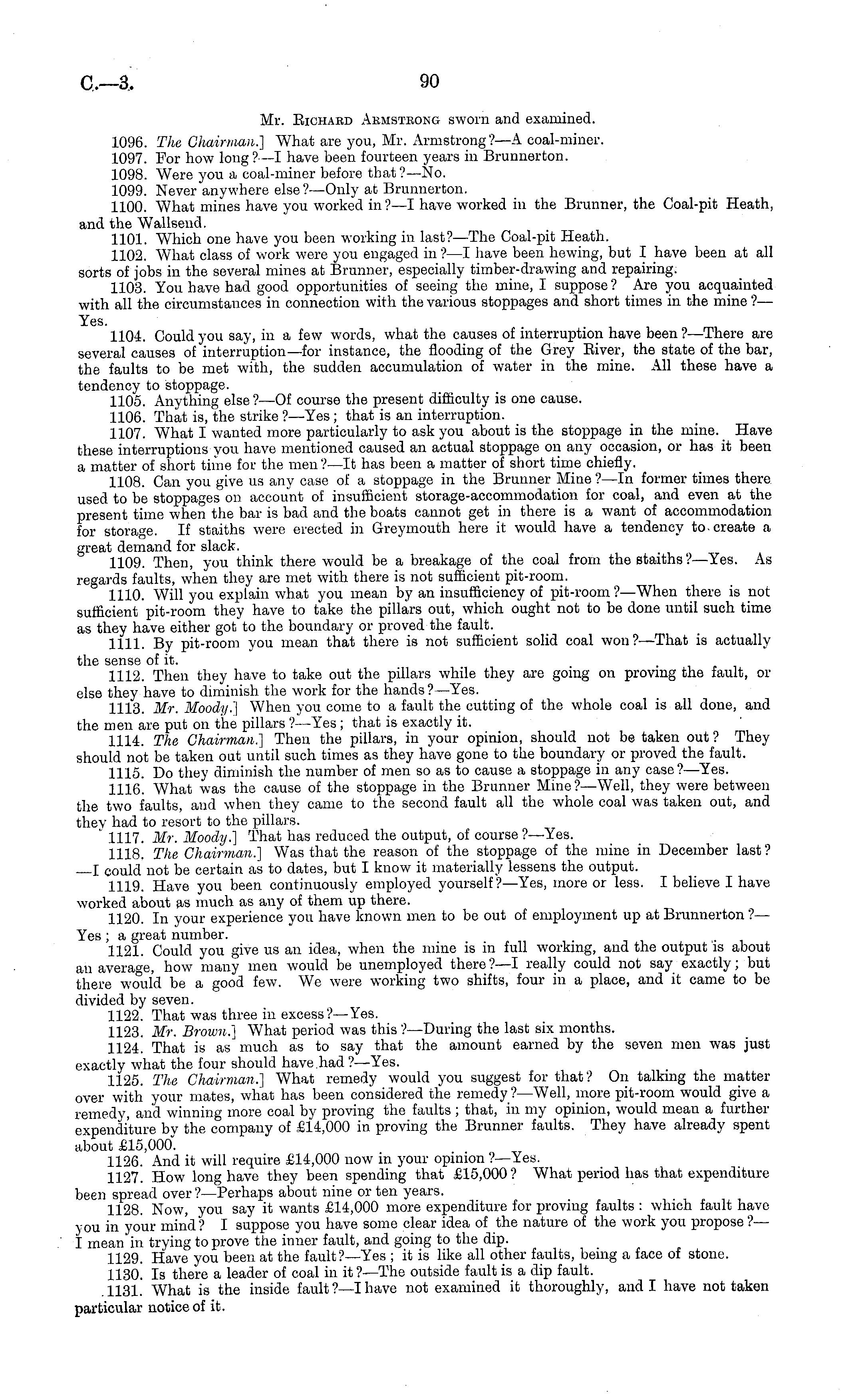 C.—3. 90

Mr. Richard Armstrong sworn and examined.

1096. The Chairman.] What are you, Mr. Armstrong?—A coal-miner.

1097. For how long?—I have been fourteen years in Brunnerton.

1098. Were you a coal-miner before that?—No.

1099. Never anywhere else?—Only at Brunnerton.

1100. What mines have you worked in?—I have worked in the Brunner, the Coal-pit Heath, and the Wallsend.

1101. Which one have you been working in last?—The Coal-pit Heath.

1102. What class of work were you engaged in?—I have been hewing, but I have been at all sorts of jobs in the several mines at Brunner, especially timber-drawing and repairing.

1103. You have had good opportunities of seeing the mine, I suppose? Are you acquainted with all the circumstances in connection with the various stoppages and short times in the mine?—Yes.

1104. Could you say, in a few words, what the causes of interruption have been?—There are several causes of interruption—for instance, the flooding of the Grey River, the state of the bar, the faults to be met with, the sudden accumulation of water in the mine. All these have a tendency to stoppage.

1105. Anything else?—Of course the present difficulty is one cause.

1106. That is, the strike?—Yes; that is an interruption.

1107. What I wanted more particularly to ask you about is the stoppage in the mine. Have these interruptions you have mentioned caused an actual stoppage on any occasion, or has it been a matter of short time for the men?—It has been a matter of short time chiefly.

1108. Can you give us any case of a stoppage in the Brunner Mine?—In former times there used to be stoppages on account of insufficient storage-accommodation for coal, and even at the present time when the bar is bad and the boats cannot get in there is a want of accommodation for storage. If staiths were erected in Greymouth here it would have a tendency to create a great demand for slack.

1109. Then, you think there would be a breakage of the coal from the staiths?—Yes. As regards faults, when they are met with there is not sufficient pit-room.

1110. Will you explain what you mean by an insufficiency of pit-room?—When there is not sufficient pit-room they have to take the pillars out, which ought not to be done until such time as they have either got to the boundary or proved the fault.

1111. By pit-room you mean that there is not sufficient solid coal won?—That is actually the sense of it.

1112. Then they have to take out the pillars while they are going on proving the fault, or else they have to diminish the work for the hands?—Yes.

1113. Mr. Moody.] When you come to a fault the cutting of the whole coal is all done, and the men are put on the pillars?—Yes; that is exactly it.

1114. The Chairman.] Then the pillars, in your opinion, should not be taken out? They should not be taken out until such times as they have gone to the boundary or proved the fault.

1115. Do they diminish the number of men so as to cause a stoppage in any case?—Yes.

1116. What was the cause of the stoppage in the Brunner Mine?—Well, they were between the two faults, and when they came to the second fault all the whole coal was taken out, and they had to resort to the pillars.

1117. Mr. Moody.] That has reduced the output, of course?—Yes.

1118. The Chairman.] Was that the reason of the stoppage of the mine in December last?—I could not be certain as to dates, but I know it materially lessens the output.

1119. Have you been continuously employed yourself?—Yes, more or less. I believe I have worked about as much as any of them up there.

1120. In your experience you have known men to be out of employment up at Brunnerton?—Yes; a great number.

1121. Could you give us an idea, when the mine is in full working, and the output is about an average, how many men would be unemployed there?—I really could not say exactly; but there would be a good few. We were working two shifts, four in a place, and it came to be divided by seven.

1122. That was three in excess?—Yes.

1123. Mr. Brown.] What period was this?—During the last six months.

1124. That is as much as to say that the amount earned by the seven men was just exactly what the four should have had?—Yes.

1125. The Chairman.] What remedy would you suggest for that? On talking the matter over with your mates, what has been considered the remedy?—Well, more pit-room would give a remedy, and winning more coal by proving the faults; that, in my opinion, would mean a further expenditure by the company of £14,000 in proving the Brunner faults. They have already spent about £15,000.

1126. And it will require £14,000 now in your opinion?—Yes.

1127. How long have they been spending that £15,000? What period has that expenditure been spread over?—Perhaps about nine or ten years.

1128. Now, you say it wants £14,000 more expenditure for proving faults: which fault have you in your mind? I suppose you have some clear idea of the nature of the work you propose?—I mean in trying to prove the inner fault, and going to the dip.

1129. Have you been at the fault?—Yes; it is like all other faults, being a face of stone.

1130. Is there a leader of coal in it?—The outside fault is a dip fault.

1131. What is the inside fault?—I have not examined it thoroughly, and I have not taken particular notice of it.